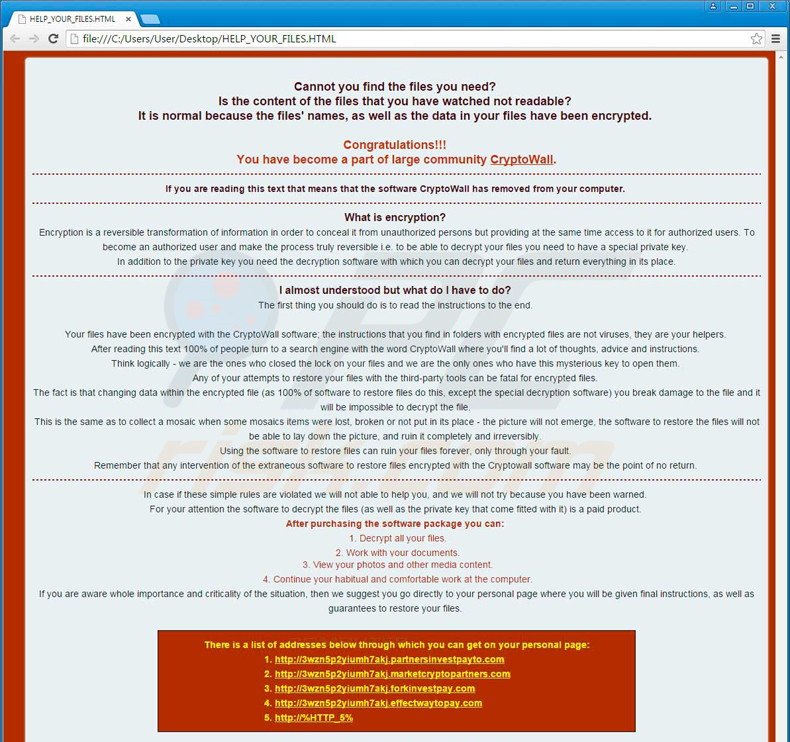 HELP_YOUR_FILES.HTML

file:///C:/Users/User/Desktop/HELP_YOUR_FILES.HTML

Cannot you find the files you need?
Is the content of the files that you have watched not readable?
It is normal because the files' names, as well as the data in your files have been encrypted.

Congratulations!!!
You have become a part of large community CryptoWall.

If you are reading this text that means that the software CryptoWall has removed from your computer.

What is encryption?
Encryption is a reversible transformation of information in order to conceal it from unauthorized persons but providing at the same time access to it for authorized users. To become an authorized user and make the process truly reversible i.e. to be able to decrypt your files you need to have a special private key.
In addition to the private key you need the decryption software with which you can decrypt your files and return everything in its place.

I almost understood but what do I have to do?
The first thing you should do is to read the instructions to the end.

Your files have been encrypted with the CryptoWall software; the instructions that you find in folders with encrypted files are not viruses, they are your helpers.
After reading this text 100% of people turn to a search engine with the word CryptoWall where you'll find a lot of thoughts, advice and instructions.
Think logically - we are the ones who closed the lock on your files and we are the only ones who have this mysterious key to open them.
Any of your attempts to restore your files with the third-party tools can be fatal for encrypted files.
The fact is that changing data within the encrypted file (as 100% of software to restore files do this, except the special decryption software) you break damage to the file and it will be impossible to decrypt the file.
This is the same as to collect a mosaic when some mosaics items were lost, broken or not put in its place - the picture will not emerge, the software to restore the files will not be able to lay down the picture, and ruin it completely and irreversibly.
Using the software to restore files can ruin your files forever, only through your fault.
Remember that any intervention of the extraneous software to restore files encrypted with the Cryptowall software may be the point of no return.

In case if these simple rules are violated we will not able to help you, and we will not try because you have been warned.
For your attention the software to decrypt the files (as well as the private key that come fitted with it) is a paid product.
After purchasing the software package you can:
1. Decrypt all your files.
2. Work with your documents.
3. View your photos and other media content.
4. Continue your habitual and comfortable work at the computer.
If you are aware whole importance and criticality of the situation, then we suggest you go directly to your personal page where you will be given final instructions, as well as guarantees to restore your files.

There is a list of addresses below through which you can get on your personal page:
1. http://3wzn5p2yiumh7akj.partnersinvestpayto.com
2. http://3wzn5p2yiumh7akj.marketcryptopartners.com
3. http://3wzn5p2yiumh7akj.forkinvestpay.com
4. http://3wzn5p2yiumh7akj.effectwaytopay.com
5. http://%HTTP_5%